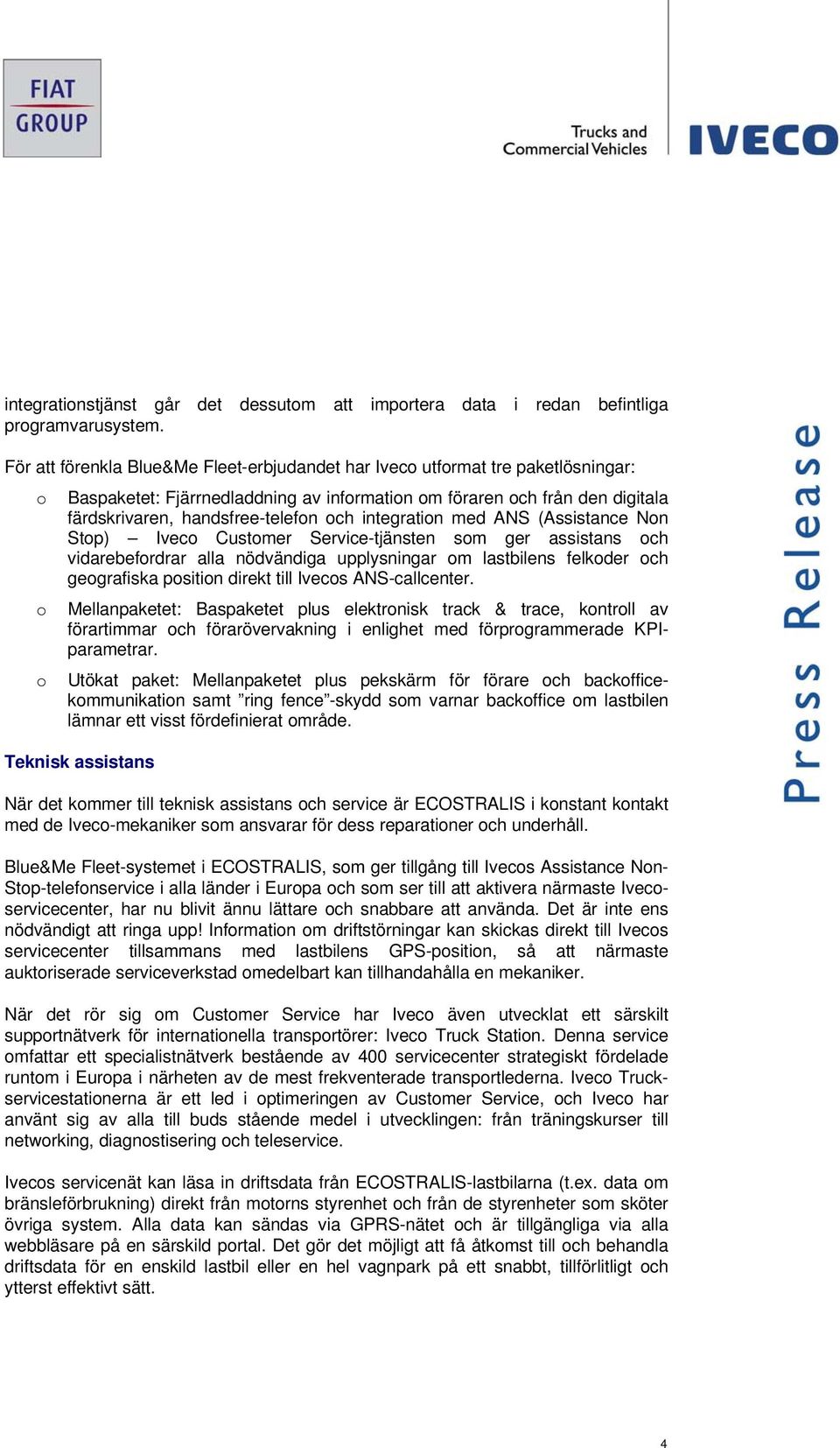 FIAT GROUP

Trucks and Commercial Vehicles

IVECO

integrationstjänst går det dessutom att importera data i redan befintliga programvarusystem.

För att förenkla Blue&Me Fleet-erbjudandet har Iveco utformat tre paketlösningar:

o Baspaketet: Fjärrnedladdning av information om föraren och från den digitala färdskrivaren, handsfree-telefon och integration med ANS (Assistance Non Stop) – Iveco Customer Service-tjänsten som ger assistans och vidarebefordrar alla nödvändiga upplysningar om lastbilens felkoder och geografiska position direkt till Ivecos ANS-callcenter.

o Mellanpaketet: Baspaketet plus elektronisk track & trace, kontroll av förartimmar och förarövervakning i enlighet med förprogrammerade KPI-parametrar.

o Utökat paket: Mellanpaketet plus pekskärm för förare och backoffice-kommunikation samt ”ring fence”-skydd som varnar backoffice om lastbilen lämnar ett visst fördefinierat område.

Teknisk assistans

När det kommer till teknisk assistans och service är ECOSTRALIS i konstant kontakt med de Iveco-mekaniker som ansvarar för dess reparationer och underhåll.

Blue&Me Fleet-systemet i ECOSTRALIS, som ger tillgång till Ivecos Assistance Non-Stop-telefonservice i alla länder i Europa och som ser till att aktivera närmaste Iveco-servicecenter, har nu blivit ännu lättare och snabbare att använda. Det är inte ens nödvändigt att ringa upp! Information om driftstörningar kan skickas direkt till Ivecos servicecenter tillsammans med lastbilens GPS-position, så att närmaste auktoriserade serviceverkstad omedelbart kan tillhandahålla en mekaniker.

När det rör sig om Customer Service har Iveco även utvecklat ett särskilt supportnätverk för internationella transportörer: Iveco Truck Station. Denna service omfattar ett specialistnätverk bestående av 400 servicecenter strategiskt fördelade runtom i Europa i närheten av de mest frekventerade transportlederna. Iveco Truck-servicestationerna är ett led i optimeringen av Customer Service, och Iveco har använt sig av alla till buds stående medel i utvecklingen: från träningskurser till networking, diagnostisering och teleservice.

Ivecos servicenät kan läsa in driftsdata från ECOSTRALIS-lastbilarna (t.ex. data om bränsleförbrukning) direkt från motorns styrenhet och från de styrenheter som sköter övriga system. Alla data kan sändas via GPRS-nätet och är tillgängliga via alla webbläsare på en särskild portal. Det gör det möjligt att få åtkomst till och behandla driftsdata för en enskild lastbil eller en hel vagnpark på ett snabbt, tillförlitligt och ytterst effektivt sätt.

Press Release

4